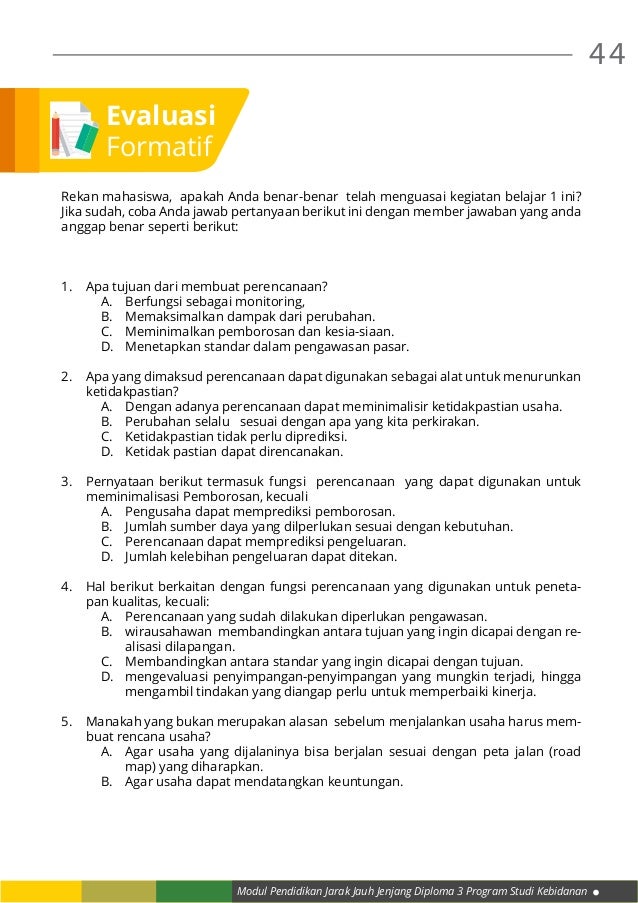 44

Evaluasi Formatif

Rekan mahasiswa, apakah Anda benar-benar telah menguasai kegiatan belajar 1 ini? Jika sudah, coba Anda jawab pertanyaan berikut ini dengan member jawaban yang anda anggap benar seperti berikut:

1. Apa tujuan dari membuat perencanaan?
A. Berfungsi sebagai monitoring,
B. Memaksimalkan dampak dari perubahan.
C. Meminimalkan pemborosan dan kesia-siaan.
D. Menetapkan standar dalam pengawasan pasar.

2. Apa yang dimaksud perencanaan dapat digunakan sebagai alat untuk menurunkan ketidakpastian?
A. Dengan adanya perencanaan dapat meminimalisir ketidakpastian usaha.
B. Perubahan selalu sesuai dengan apa yang kita perkirakan.
C. Ketidakpastian tidak perlu diprediksi.
D. Ketidak pastian dapat direncanakan.

3. Pernyataan berikut termasuk fungsi perencanaan yang dapat digunakan untuk meminimalisasi Pemborosan, kecuali
A. Pengusaha dapat memprediksi pemborosan.
B. Jumlah sumber daya yang dilperlukan sesuai dengan kebutuhan.
C. Perencanaan dapat memprediksi pengeluaran.
D. Jumlah kelebihan pengeluaran dapat ditekan.

4. Hal berikut berkaitan dengan fungsi perencanaan yang digunakan untuk penetapan kualitas, kecuali:
A. Perencanaan yang sudah dilakukan diperlukan pengawasan.
B. wirausahawan membandingkan antara tujuan yang ingin dicapai dengan realisasi dilapangan.
C. Membandingkan antara standar yang ingin dicapai dengan tujuan.
D. mengevaluasi penyimpangan-penyimpangan yang mungkin terjadi, hingga mengambil tindakan yang diangap perlu untuk memperbaiki kinerja.

5. Manakah yang bukan merupakan alasan sebelum menjalankan usaha harus membuat rencana usaha?
A. Agar usaha yang dijalaninya bisa berjalan sesuai dengan peta jalan (road map) yang diharapkan.
B. Agar usaha dapat mendatangkan keuntungan.

Modul Pendidikan Jarak Jauh Jenjang Diploma 3 Program Studi Kebidanan